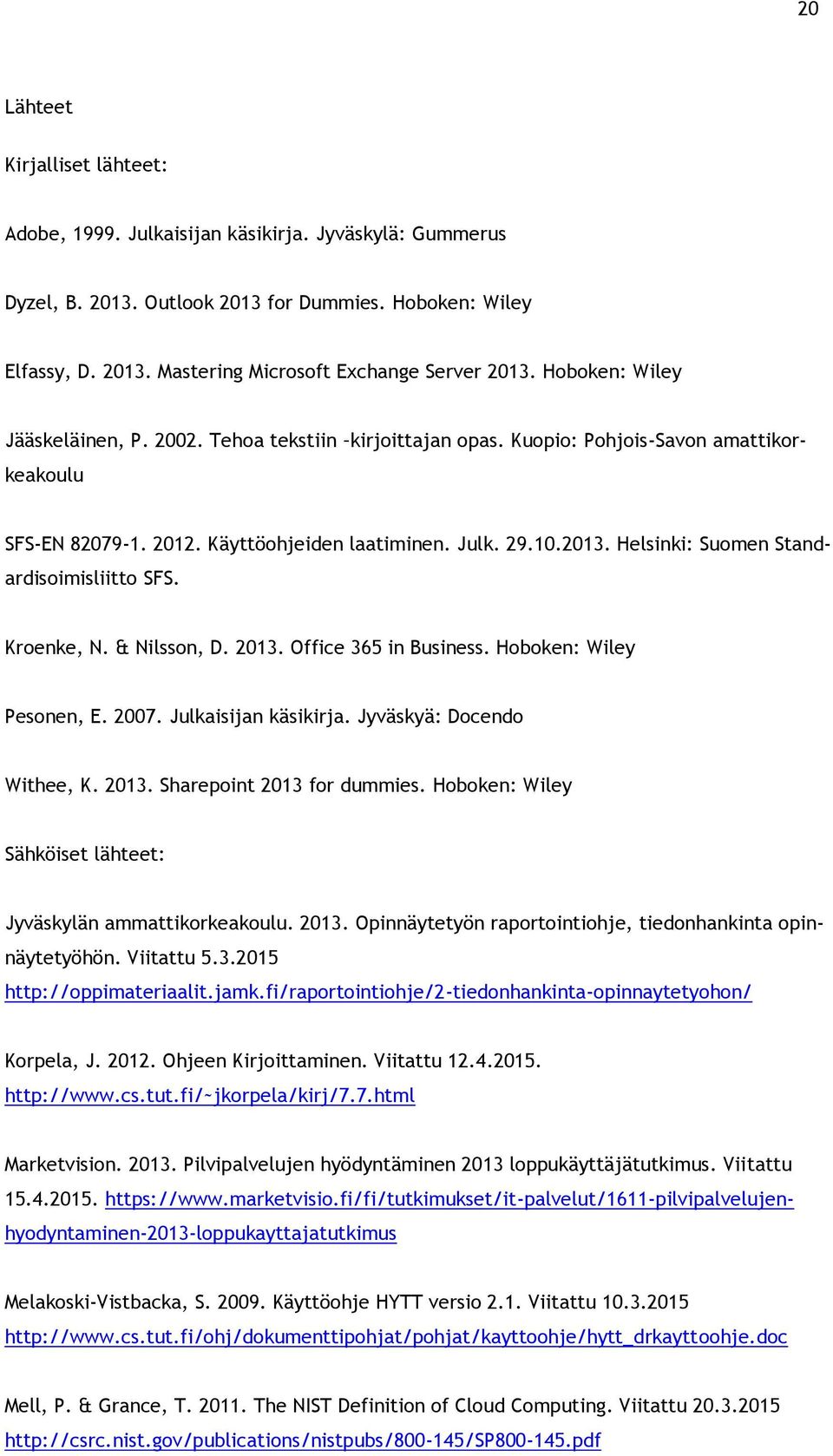 20

Lähteet

Kirjalliset lähteet:

Adobe, 1999. Julkaisijan käsikirja. Jyväskylä: Gummerus

Dyzel, B. 2013. Outlook 2013 for Dummies. Hoboken: Wiley

Elfassy, D. 2013. Mastering Microsoft Exchange Server 2013. Hoboken: Wiley

Jääskeläinen, P. 2002. Tehoa tekstiin –kirjoittajan opas. Kuopio: Pohjois-Savon amattikorkeakoulu

SFS-EN 82079-1. 2012. Käyttöohjeiden laatiminen. Julk. 29.10.2013. Helsinki: Suomen Standardisoimisliitto SFS.

Kroenke, N. & Nilsson, D. 2013. Office 365 in Business. Hoboken: Wiley

Pesonen, E. 2007. Julkaisijan käsikirja. Jyväskyä: Docendo

Withee, K. 2013. Sharepoint 2013 for dummies. Hoboken: Wiley

Sähköiset lähteet:

Jyväskylän ammattikorkeakoulu. 2013. Opinnäytetyön raportointiohje, tiedonhankinta opinnäytetyöhön. Viitattu 5.3.2015 http://oppimateriaalit.jamk.fi/raportointiohje/2-tiedonhankinta-opinnaytetyohon/

Korpela, J. 2012. Ohjeen Kirjoittaminen. Viitattu 12.4.2015. http://www.cs.tut.fi/~jkorpela/kirj/7.7.html

Marketvision. 2013. Pilvipalvelujen hyödyntäminen 2013 loppukäyttäjätutkimus. Viitattu 15.4.2015. https://www.marketvisio.fi/fi/tutkimukset/it-palvelut/1611-pilvipalvelujen-hyodyntaminen-2013-loppukayttajatutkimus

Melakoski-Vistbacka, S. 2009. Käyttöohje HYTT versio 2.1. Viitattu 10.3.2015 http://www.cs.tut.fi/ohj/dokumenttipohjat/pohjat/kayttoohje/hytt_drkayttoohje.doc

Mell, P. & Grance, T. 2011. The NIST Definition of Cloud Computing. Viitattu 20.3.2015 http://csrc.nist.gov/publications/nistpubs/800-145/SP800-145.pdf